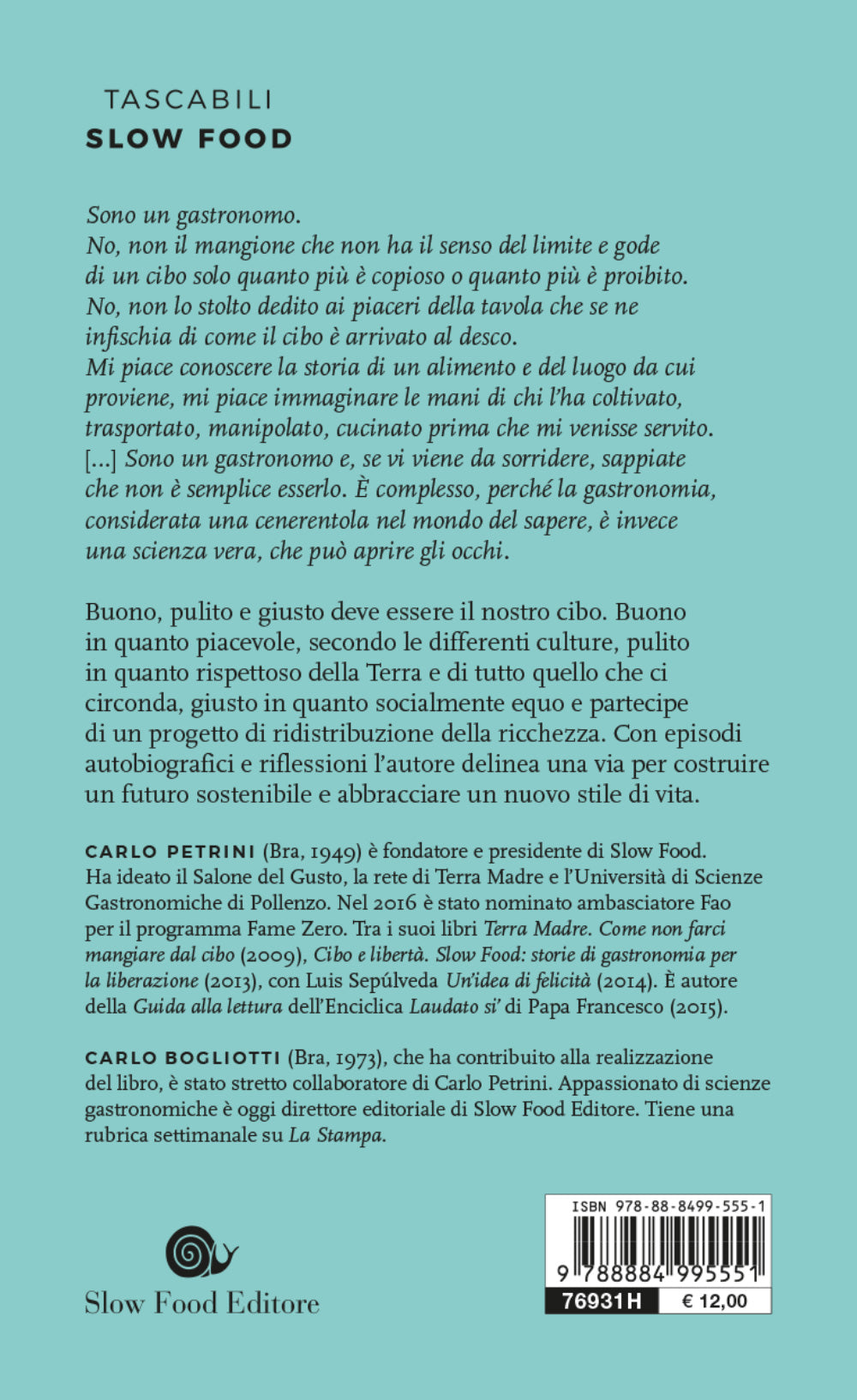 TASCABILI
SLOW FOOD

Sono un gastronomo.
No, non il mangione che non ha il senso del limite e gode di un cibo solo quanto più è copioso o quanto più è proibito.
No, non lo stolto dedito ai piaceri della tavola che se ne infischia di come il cibo è arrivato al desco.
Mi piace conoscere la storia di un alimento e del luogo da cui proviene, mi piace immaginare le mani di chi l'ha coltivato, trasportato, manipolato, cucinato prima che mi venisse servito.
[...] Sono un gastronomo e, se vi viene da sorridere, sappiate che non è semplice esserlo. È complesso, perché la gastronomia, considerata una cenerentola nel mondo del sapere, è invece una scienza vera, che può aprire gli occhi.

Buono, pulito e giusto deve essere il nostro cibo. Buono in quanto piacevole, secondo le differenti culture, pulito in quanto rispettoso della Terra e di tutto quello che ci circonda, giusto in quanto socialmente equo e partecipe di un progetto di ridistribuzione della ricchezza. Con episodi autobiografici e riflessioni l'autore delinea una via per costruire un futuro sostenibile e abbracciare un nuovo stile di vita.

CARLO PETRINI (Bra, 1949) è fondatore e presidente di Slow Food. Ha ideato il Salone del Gusto, la rete di Terra Madre e l'Università di Scienze Gastronomiche di Pollenzo. Nel 2016 è stato nominato ambasciatore Fao per il programma Fame Zero. Tra i suoi libri Terra Madre. Come non farci mangiare dal cibo (2009), Cibo e libertà. Slow Food: storie di gastronomia per la liberazione (2013), con Luis Sepúlveda Un'idea di felicità (2014). È autore della Guida alla lettura dell'Enciclica Laudato si' di Papa Francesco (2015).

CARLO BOGLIOTTI (Bra, 1973), che ha contribuito alla realizzazione del libro, è stato stretto collaboratore di Carlo Petrini. Appassionato di scienze gastronomiche è oggi direttore editoriale di Slow Food Editore. Tiene una rubrica settimanale su La Stampa.

Slow Food Editore

ISBN 978-88-8499-555-1
9 788884 995551
76931H € 12,00